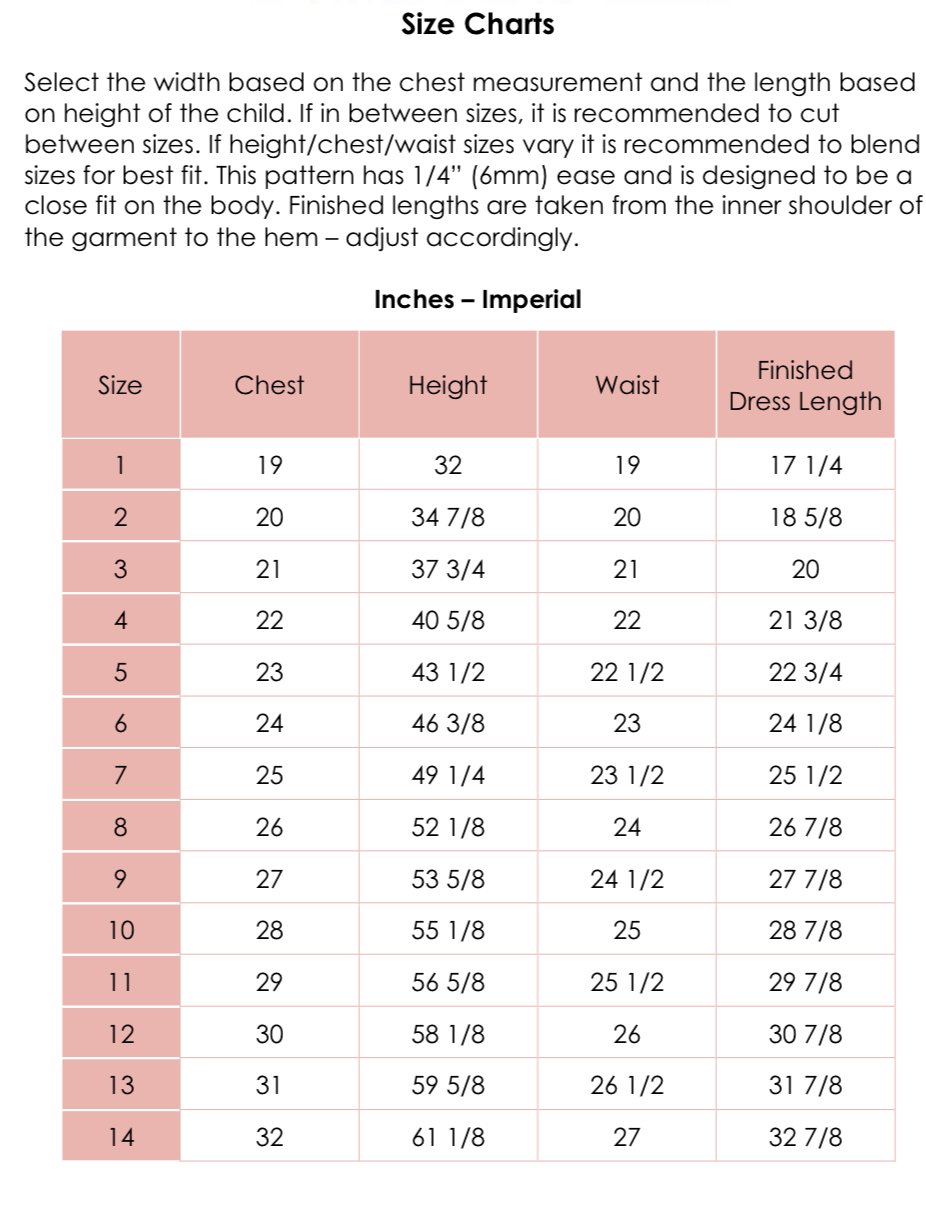 Size Charts

Select the width based on the chest measurement and the length based on height of the child. If in between sizes, it is recommended to cut between sizes. If height/chest/waist sizes vary it is recommended to blend sizes for best fit. This pattern has 1/4" (6mm) ease and is designed to be a close fit on the body. Finished lengths are taken from the inner shoulder of the garment to the hem – adjust accordingly.

Inches – Imperial

| Size | Chest | Height | Waist | Finished Dress Length |
|---|---|---|---|---|
| 1 | 19 | 32 | 19 | 17 1/4 |
| 2 | 20 | 34 7/8 | 20 | 18 5/8 |
| 3 | 21 | 37 3/4 | 21 | 20 |
| 4 | 22 | 40 5/8 | 22 | 21 3/8 |
| 5 | 23 | 43 1/2 | 22 1/2 | 22 3/4 |
| 6 | 24 | 46 3/8 | 23 | 24 1/8 |
| 7 | 25 | 49 1/4 | 23 1/2 | 25 1/2 |
| 8 | 26 | 52 1/8 | 24 | 26 7/8 |
| 9 | 27 | 53 5/8 | 24 1/2 | 27 7/8 |
| 10 | 28 | 55 1/8 | 25 | 28 7/8 |
| 11 | 29 | 56 5/8 | 25 1/2 | 29 7/8 |
| 12 | 30 | 58 1/8 | 26 | 30 7/8 |
| 13 | 31 | 59 5/8 | 26 1/2 | 31 7/8 |
| 14 | 32 | 61 1/8 | 27 | 32 7/8 |